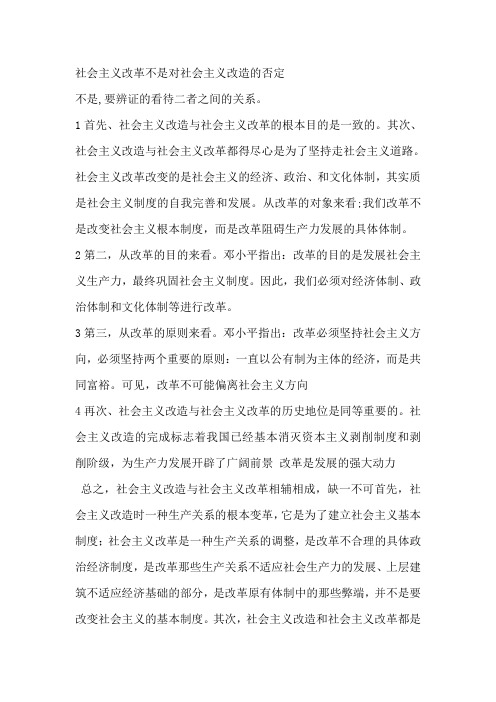 社会主义改革不是对社会主义改造的否定

不是,要辨证的看待二者之间的关系。

1 首先、社会主义改造与社会主义改革的根本目的是一致的。其次、社会主义改造与社会主义改革都得尽心是为了坚持走社会主义道路。社会主义改革改变的是社会主义的经济、政治、和文化体制，其实质是社会主义制度的自我完善和发展。从改革的对象来看;我们改革不是改变社会主义根本制度，而是改革阻碍生产力发展的具体体制。

2 第二，从改革的目的来看。邓小平指出：改革的目的是发展社会主义生产力，最终巩固社会主义制度。因此，我们必须对经济体制、政治体制和文化体制等进行改革。

3 第三，从改革的原则来看。邓小平指出：改革必须坚持社会主义方向，必须坚持两个重要的原则：一直以公有制为主体的经济，而是共同富裕。可见，改革不可能偏离社会主义方向

4 再次、社会主义改造与社会主义改革的历史地位是同等重要的。社会主义改造的完成标志着我国已经基本消灭资本主义剥削制度和剥削阶级，为生产力发展开辟了广阔前景 改革是发展的强大动力

总之，社会主义改造与社会主义改革相辅相成，缺一不可首先，社会主义改造时一种生产关系的根本变革，它是为了建立社会主义基本制度；社会主义改革是一种生产关系的调整，是改革不合理的具体政治经济制度，是改革那些生产关系不适应社会生产力的发展、上层建筑不适应经济基础的部分，是改革原有体制中的那些弊端，并不是要改变社会主义的基本制度。其次，社会主义改造和社会主义改革都是